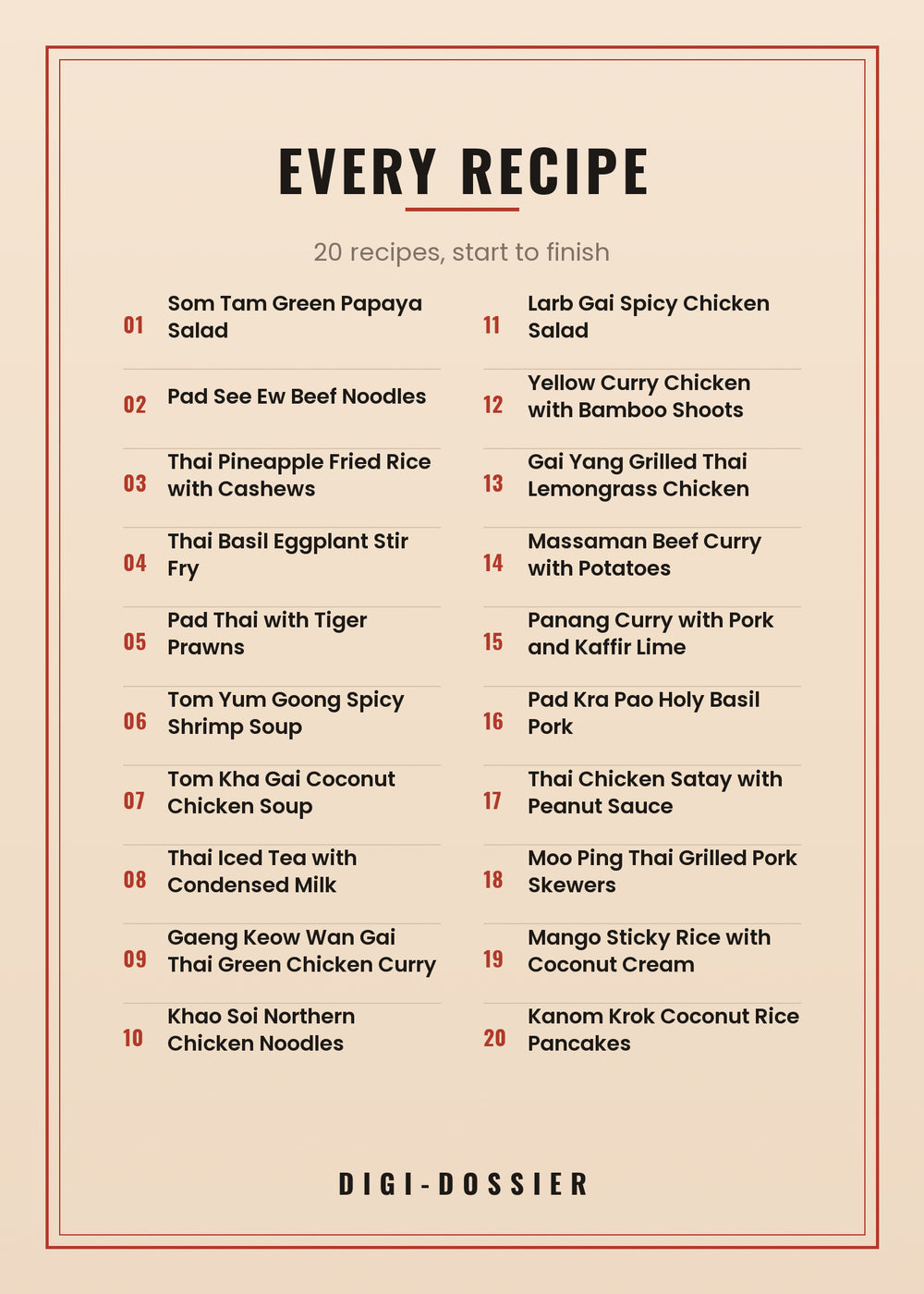 EVERY RECIPE

20 recipes, start to finish

01 Som Tam Green Papaya Salad

02 Pad See Ew Beef Noodles

03 Thai Pineapple Fried Rice with Cashews

04 Thai Basil Eggplant Stir Fry

05 Pad Thai with Tiger Prawns

06 Tom Yum Goong Spicy Shrimp Soup

07 Tom Kha Gai Coconut Chicken Soup

08 Thai Iced Tea with Condensed Milk

09 Gaeng Keow Wan Gai Thai Green Chicken Curry

10 Khao Soi Northern Chicken Noodles

11 Larb Gai Spicy Chicken Salad

12 Yellow Curry Chicken with Bamboo Shoots

13 Gai Yang Grilled Thai Lemongrass Chicken

14 Massaman Beef Curry with Potatoes

15 Panang Curry with Pork and Kaffir Lime

16 Pad Kra Pao Holy Basil Pork

17 Thai Chicken Satay with Peanut Sauce

18 Moo Ping Thai Grilled Pork Skewers

19 Mango Sticky Rice with Coconut Cream

20 Kanom Krok Coconut Rice Pancakes

DIGI-DOSSIER